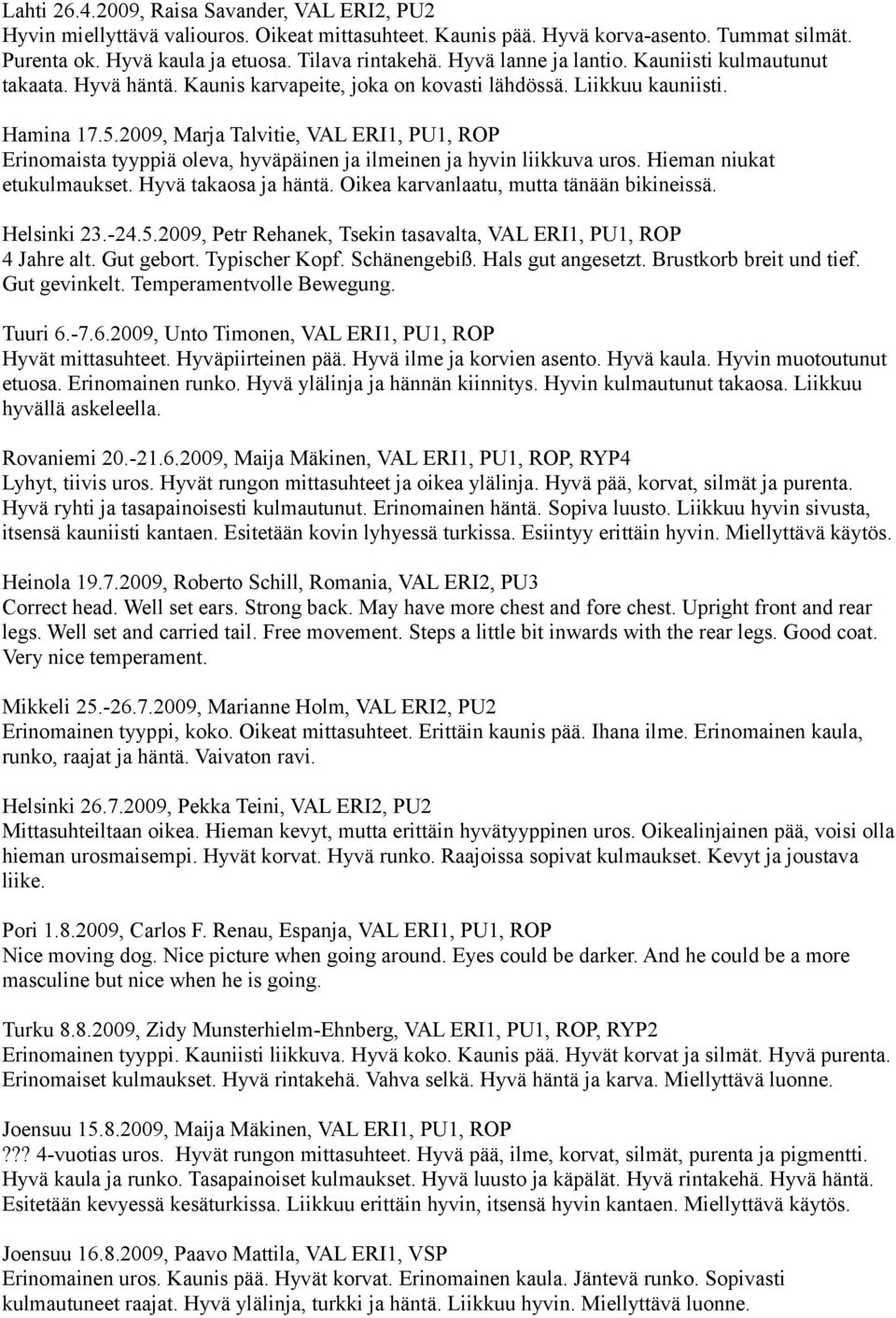 Lahti 26.4.2009, Raisa Savander, VAL ERI2, PU2
Hyvin miellyttävä valiouros. Oikeat mittasuhteet. Kaunis pää. Hyvä korva-asento. Tummat silmät. Purenta ok. Hyvä kaula ja etuosa. Tilava rintakehä. Hyvä lanne ja lantio. Kauniisti kulmautunut takaata. Hyvä häntä. Kaunis karvapeite, joka on kovasti lähdössä. Liikkuu kauniisti.

Hamina 17.5.2009, Marja Talvitie, VAL ERI1, PU1, ROP
Erinomaista tyyppiä oleva, hyväpäinen ja ilmeinen ja hyvin liikkuva uros. Hieman niukat etukulmaukset. Hyvä takaosa ja häntä. Oikea karvanlaatu, mutta tänään bikineissä.

Helsinki 23.-24.5.2009, Petr Rehanek, Tsekin tasavalta, VAL ERI1, PU1, ROP
4 Jahre alt. Gut gebort. Typischer Kopf. Schänengebiß. Hals gut angesetzt. Brustkorb breit und tief. Gut gevinkelt. Temperamentvolle Bewegung.

Tuuri 6.-7.6.2009, Unto Timonen, VAL ERI1, PU1, ROP
Hyvät mittasuhteet. Hyväpiirteinen pää. Hyvä ilme ja korvien asento. Hyvä kaula. Hyvin muotoutunut etuosa. Erinomainen runko. Hyvä ylälinja ja hännän kiinnitys. Hyvin kulmautunut takaosa. Liikkuu hyvällä askeleella.

Rovaniemi 20.-21.6.2009, Maija Mäkinen, VAL ERI1, PU1, ROP, RYP4
Lyhyt, tiivis uros. Hyvät rungon mittasuhteet ja oikea ylälinja. Hyvä pää, korvat, silmät ja purenta. Hyvä ryhti ja tasapainoisesti kulmautunut. Erinomainen häntä. Sopiva luusto. Liikkuu hyvin sivusta, itsensä kauniisti kantaen. Esitetään kovin lyhyessä turkissa. Esiintyy erittäin hyvin. Miellyttävä käytös.

Heinola 19.7.2009, Roberto Schill, Romania, VAL ERI2, PU3
Correct head. Well set ears. Strong back. May have more chest and fore chest. Upright front and rear legs. Well set and carried tail. Free movement. Steps a little bit inwards with the rear legs. Good coat. Very nice temperament.

Mikkeli 25.-26.7.2009, Marianne Holm, VAL ERI2, PU2
Erinomainen tyyppi, koko. Oikeat mittasuhteet. Erittäin kaunis pää. Ihana ilme. Erinomainen kaula, runko, raajat ja häntä. Vaivaton ravi.

Helsinki 26.7.2009, Pekka Teini, VAL ERI2, PU2
Mittasuhteiltaan oikea. Hieman kevyt, mutta erittäin hyvätyyppinen uros. Oikealinjainen pää, voisi olla hieman urosmaisempi. Hyvät korvat. Hyvä runko. Raajoissa sopivat kulmaukset. Kevyt ja joustava liike.

Pori 1.8.2009, Carlos F. Renau, Espanja, VAL ERI1, PU1, ROP
Nice moving dog. Nice picture when going around. Eyes could be darker. And he could be a more masculine but nice when he is going.

Turku 8.8.2009, Zidy Munsterhielm-Ehnberg, VAL ERI1, PU1, ROP, RYP2
Erinomainen tyyppi. Kauniisti liikkuva. Hyvä koko. Kaunis pää. Hyvät korvat ja silmät. Hyvä purenta. Erinomaiset kulmaukset. Hyvä rintakehä. Vahva selkä. Hyvä häntä ja karva. Miellyttävä luonne.

Joensuu 15.8.2009, Maija Mäkinen, VAL ERI1, PU1, ROP
??? 4-vuotias uros. Hyvät rungon mittasuhteet. Hyvä pää, ilme, korvat, silmät, purenta ja pigmentti. Hyvä kaula ja runko. Tasapainoiset kulmaukset. Hyvä luusto ja käpälät. Hyvä rintakehä. Hyvä häntä. Esitetään kevyessä kesäturkissa. Liikkuu erittäin hyvin, itsensä hyvin kantaen. Miellyttävä käytös.

Joensuu 16.8.2009, Paavo Mattila, VAL ERI1, VSP
Erinomainen uros. Kaunis pää. Hyvät korvat. Erinomainen kaula. Jäntevä runko. Sopivasti kulmautuneet raajat. Hyvä ylälinja, turkki ja häntä. Liikkuu hyvin. Miellyttävä luonne.